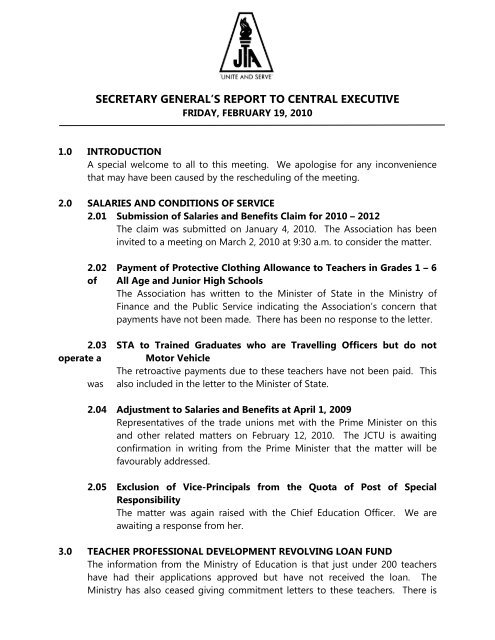 JTA
UNITE AND SERVE

SECRETARY GENERAL'S REPORT TO CENTRAL EXECUTIVE
FRIDAY, FEBRUARY 19, 2010

1.0 INTRODUCTION
A special welcome to all to this meeting. We apologise for any inconvenience that may have been caused by the rescheduling of the meeting.

2.0 SALARIES AND CONDITIONS OF SERVICE
2.01 Submission of Salaries and Benefits Claim for 2010 – 2012
The claim was submitted on January 4, 2010. The Association has been invited to a meeting on March 2, 2010 at 9:30 a.m. to consider the matter.

2.02 Payment of Protective Clothing Allowance to Teachers in Grades 1 – 6 of All Age and Junior High Schools
The Association has written to the Minister of State in the Ministry of Finance and the Public Service indicating the Association's concern that payments have not been made. There has been no response to the letter.

2.03 STA to Trained Graduates who are Travelling Officers but do not operate a Motor Vehicle
The retroactive payments due to these teachers have not been paid. This was also included in the letter to the Minister of State.

2.04 Adjustment to Salaries and Benefits at April 1, 2009
Representatives of the trade unions met with the Prime Minister on this and other related matters on February 12, 2010. The JCTU is awaiting confirmation in writing from the Prime Minister that the matter will be favourably addressed.

2.05 Exclusion of Vice-Principals from the Quota of Post of Special Responsibility
The matter was again raised with the Chief Education Officer. We are awaiting a response from her.

3.0 TEACHER PROFESSIONAL DEVELOPMENT REVOLVING LOAN FUND
The information from the Ministry of Education is that just under 200 teachers have had their applications approved but have not received the loan. The Ministry has also ceased giving commitment letters to these teachers. There is